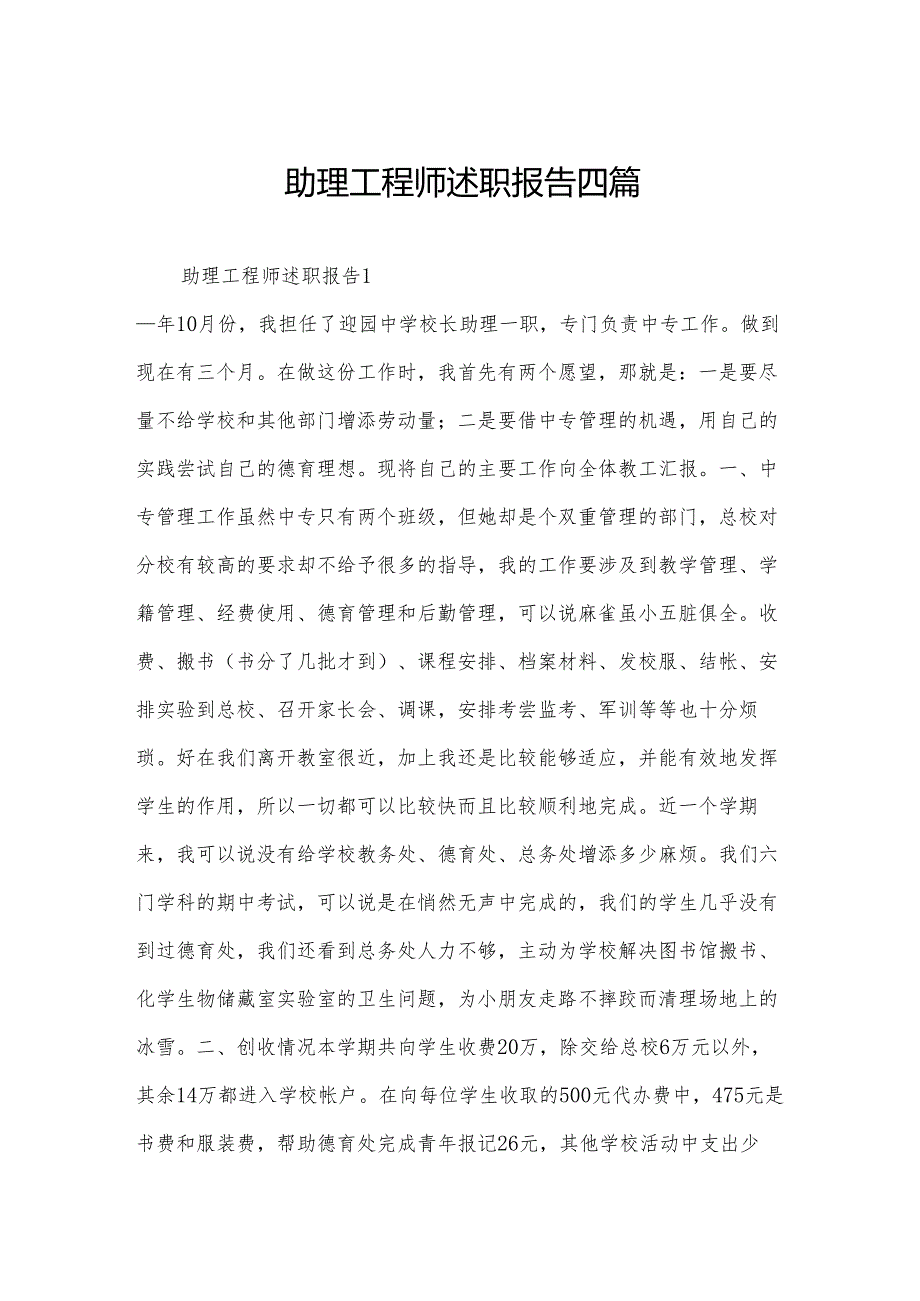 助理工程师述职报告四篇

助理工程师述职报告1

一年10月份，我担任了迎园中学校长助理一职，专门负责中专工作。做到现在有三个月。在做这份工作时，我首先有两个愿望，那就是：一是要尽量不给学校和其他部门增添劳动量；二是要借中专管理的机遇，用自己的实践尝试自己的德育理想。现将自己的主要工作向全体教工汇报。一、中专管理工作虽然中专只有两个班级，但她却是个双重管理的部门，总校对分校有较高的要求却不给予很多的指导，我的工作要涉及到教学管理、学籍管理、经费使用、德育管理和后勤管理，可以说麻雀虽小五脏俱全。收费、搬书（书分了几批才到）、课程安排、档案材料、发校服、结帐、安排实验到总校、召开家长会、调课，安排考尝监考、军训等等也十分烦琐。好在我们离开教室很近，加上我还是比较能够适应，并能有效地发挥学生的作用，所以一切都可以比较快而且比较顺利地完成。近一个学期来，我可以说没有给学校教务处、德育处、总务处增添多少麻烦。我们六门学科的期中考试，可以说是在悄然无声中完成的，我们的学生几乎没有到过德育处，我们还看到总务处人力不够，主动为学校解决图书馆搬书、化学生物储藏室实验室的卫生问题，为小朋友走路不摔跤而清理场地上的冰雪。二、创收情况本学期共向学生收费20万，除交给总校6万元以外，其余14万都进入学校帐户。在向每位学生收取的500元代办费中，475元是书费和服装费，帮助德育处完成青年报记26元，其他学校活动中支出少